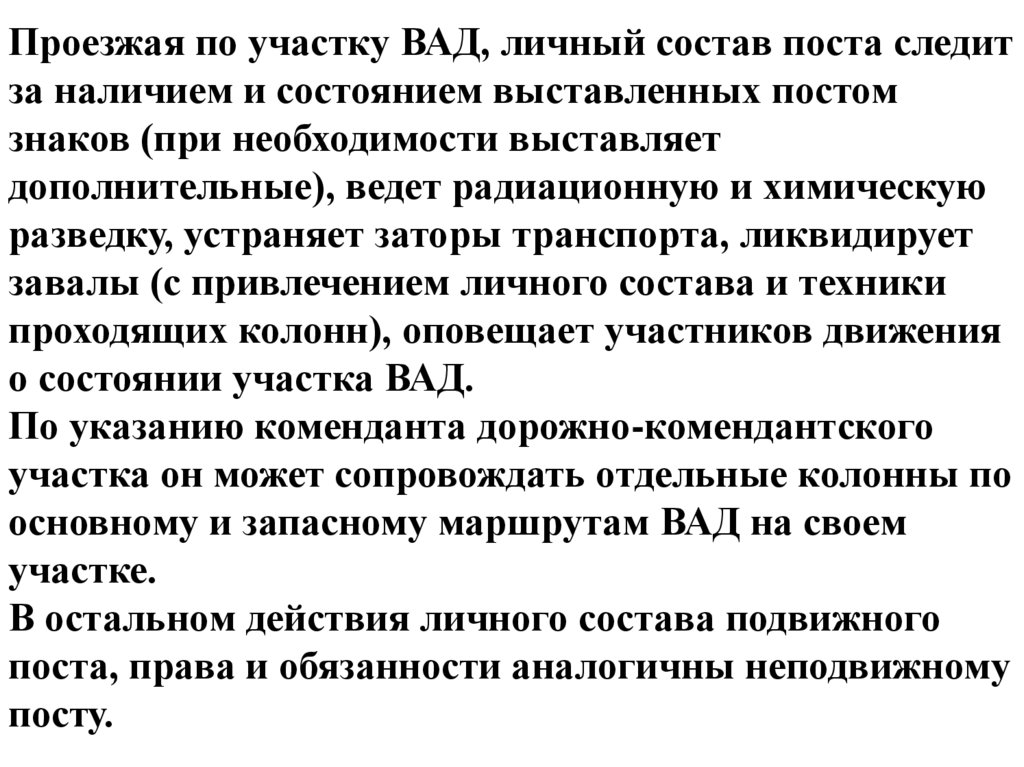 Проезжая по участку ВАД, личный состав поста следит за наличием и состоянием выставленных постом знаков (при необходимости выставляет дополнительные), ведет радиационную и химическую разведку, устраняет заторы транспорта, ликвидирует завалы (с привлечением личного состава и техники проходящих колонн), оповещает участников движения о состоянии участка ВАД.
По указанию коменданта дорожно-комендантского участка он может сопровождать отдельные колонны по основному и запасному маршрутам ВАД на своем участке.
В остальном действия личного состава подвижного поста, права и обязанности аналогичны неподвижному посту.